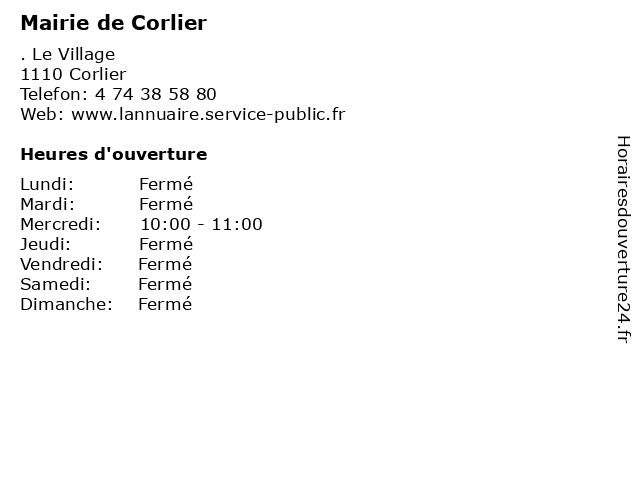 Mairie de Corlier

. Le Village
1110 Corlier
Telefon: 4 74 38 58 80
Web: www.lannuaire.service-public.fr

Heures d'ouverture

Lundi: Fermé
Mardi: Fermé
Mercredi: 10:00 - 11:00
Jeudi: Fermé
Vendredi: Fermé
Samedi: Fermé
Dimanche: Fermé

Horairesdouverture24.fr